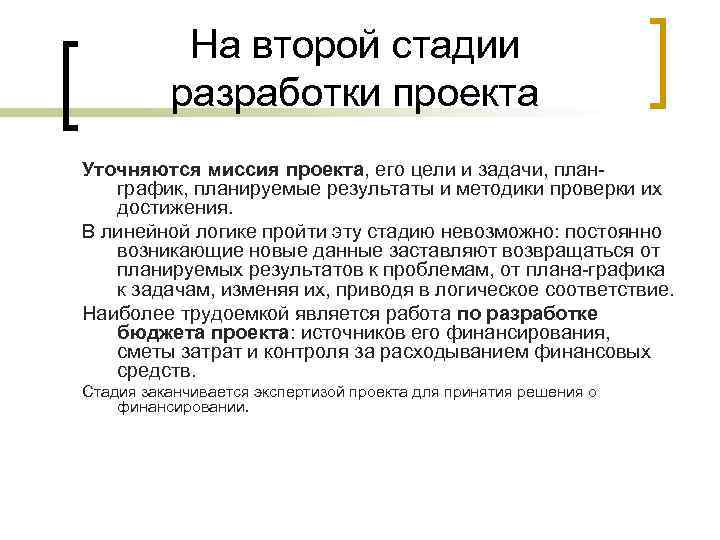 На второй стадии разработки проекта

Уточняются миссия проекта, его цели и задачи, план-график, планируемые результаты и методики проверки их достижения.

В линейной логике пройти эту стадию невозможно: постоянно возникающие новые данные заставляют возвращаться от планируемых результатов к проблемам, от плана-графика к задачам, изменяя их, приводя в логическое соответствие.

Наиболее трудоемкой является работа по разработке бюджета проекта: источников его финансирования, сметы затрат и контроля за расходыванием финансовых средств.

Стадия заканчивается экспертизой проекта для принятия решения о финансировании.